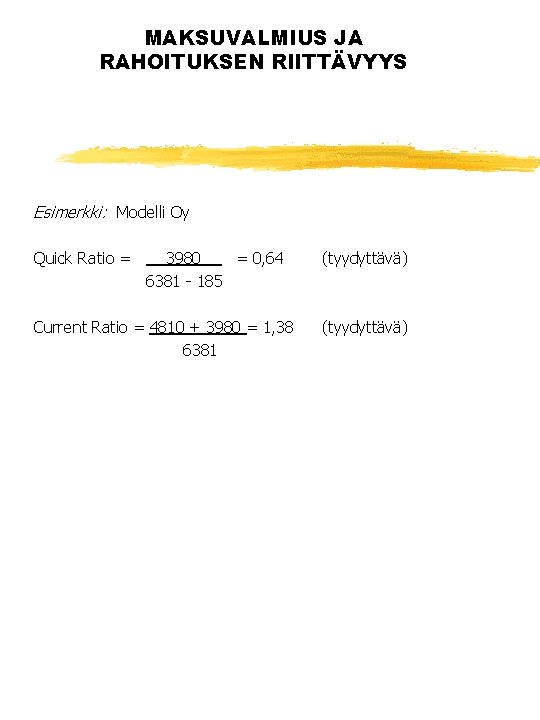 MAKSUVALMIUS JA
RAHOITUKSEN RIITTÄVYYS

Esimerkki: Modelli Oy

Quick Ratio = $\frac{3980}{6381 - 185}$ = 0,64 (tyydyttävä)

Current Ratio = $\frac{4810 + 3980}{6381}$ = 1,38 (tyydyttävä)